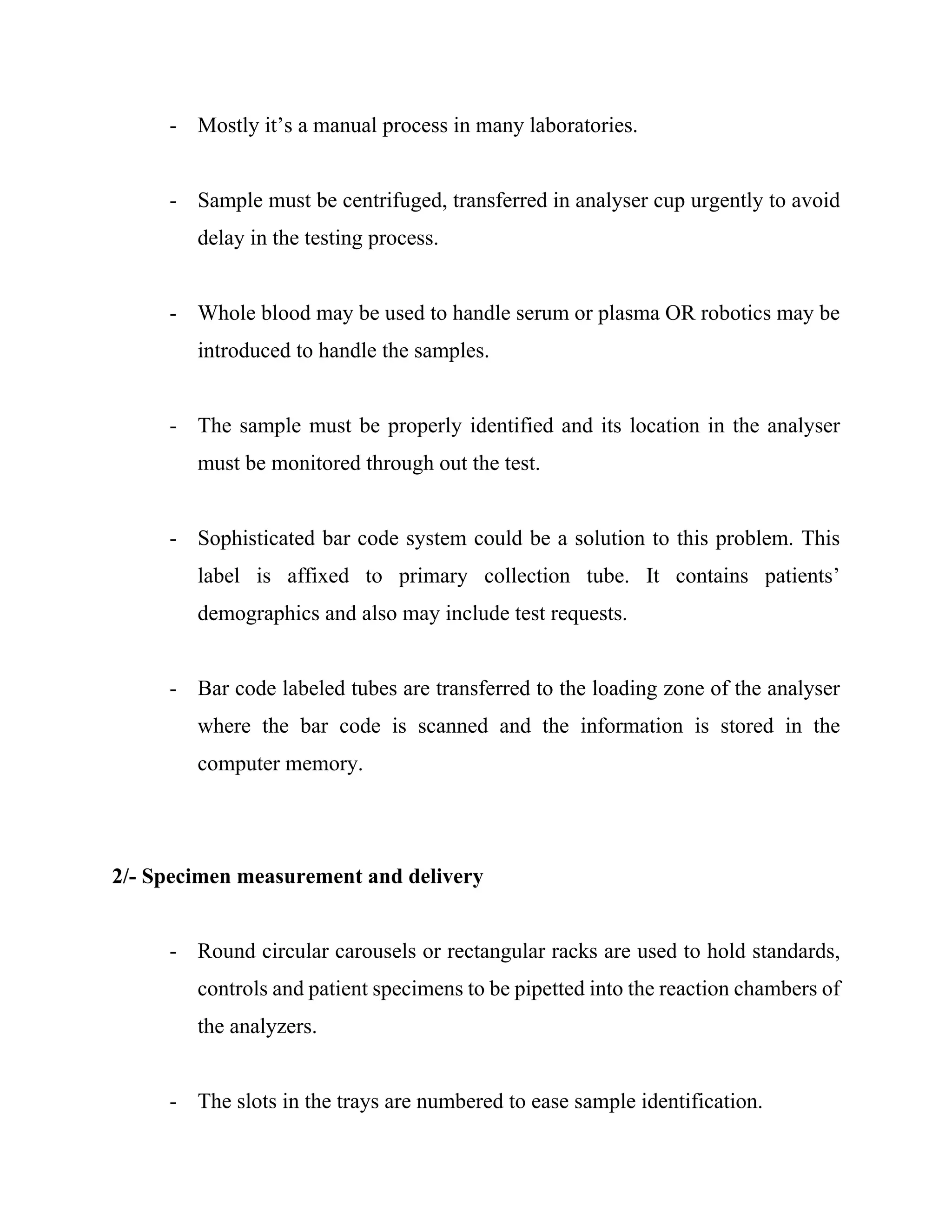 - Mostly it’s a manual process in many laboratories.

- Sample must be centrifuged, transferred in analyser cup urgently to avoid delay in the testing process.

- Whole blood may be used to handle serum or plasma OR robotics may be introduced to handle the samples.

- The sample must be properly identified and its location in the analyser must be monitored through out the test.

- Sophisticated bar code system could be a solution to this problem. This label is affixed to primary collection tube. It contains patients’ demographics and also may include test requests.

- Bar code labeled tubes are transferred to the loading zone of the analyser where the bar code is scanned and the information is stored in the computer memory.

2/- Specimen measurement and delivery

- Round circular carousels or rectangular racks are used to hold standards, controls and patient specimens to be pipetted into the reaction chambers of the analyzers.

- The slots in the trays are numbered to ease sample identification.